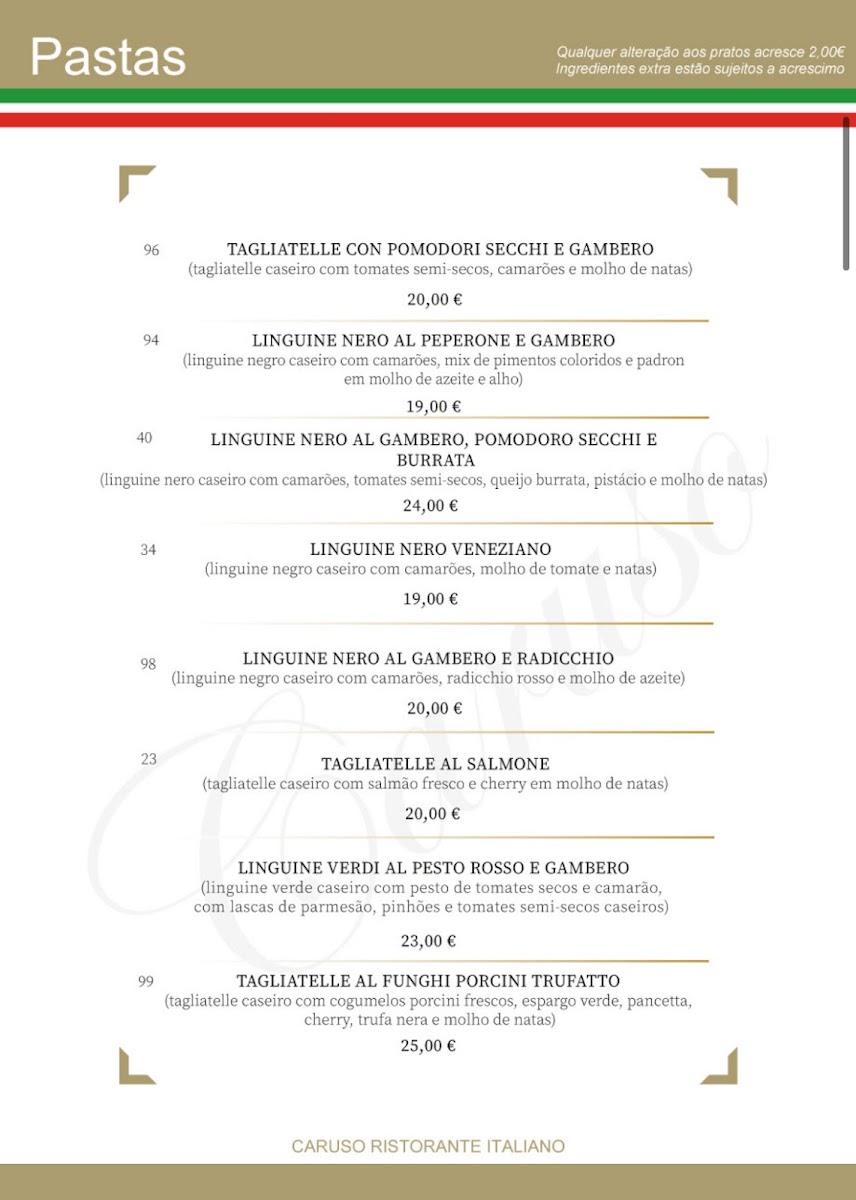 Pastas

Qualquer alteração aos pratos acresce 2,00€
Ingredientes extra estão sujeitos a acrescimo

96
TAGLIATELLE CON POMODORI SECCHI E GAMBERO
(tagliatelle caseiro com tomates semi-secos, camarões e molho de natas)
20,00 €

94
LINGUINE NERO AL PEPERONE E GAMBERO
(linguine negro caseiro com camarões, mix de pimentos coloridos e padron em molho de azeite e alho)
19,00 €

40
LINGUINE NERO AL GAMBERO, POMODORO SECCHI E BURRATA
(linguine nero caseiro com camarões, tomates semi-secos, queijo burrata, pistácio e molho de natas)
24,00 €

34
LINGUINE NERO VENEZIANO
(linguine negro caseiro com camarões, molho de tomate e natas)
19,00 €

98
LINGUINE NERO AL GAMBERO E RADICCHIO
(linguine negro caseiro com camarões, radicchio rosso e molho de azeite)
20,00 €

23
TAGLIATELLE AL SALMONE
(tagliatelle caseiro com salmão fresco e cherry em molho de natas)
20,00 €

LINGUINE VERDI AL PESTO ROSSO E GAMBERO
(linguine verde caseiro com pesto de tomates secos e camarão, com lascas de parmesão, pinhões e tomates semi-secos caseiros)
23,00 €

99
TAGLIATELLE AL FUNGHI PORCINI TRUFATTO
(tagliatelle caseiro com cogumelos porcini frescos, espargo verde, pancetta, cherry, trufa nera e molho de natas)
25,00 €

Caruso

CARUSO RISTORANTE ITALIANO